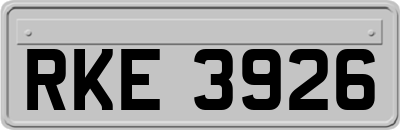 RKE 3926